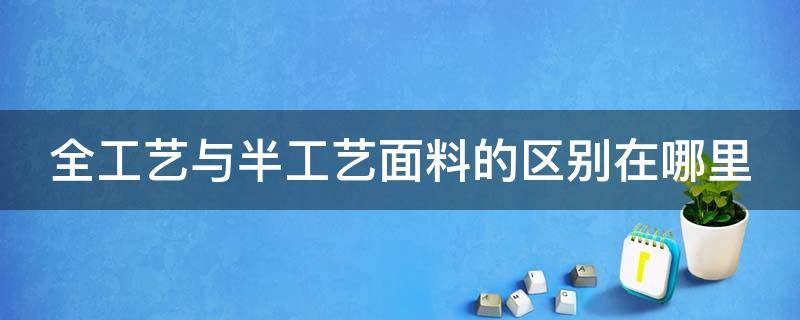 全工艺与半工艺面料的区别在哪里